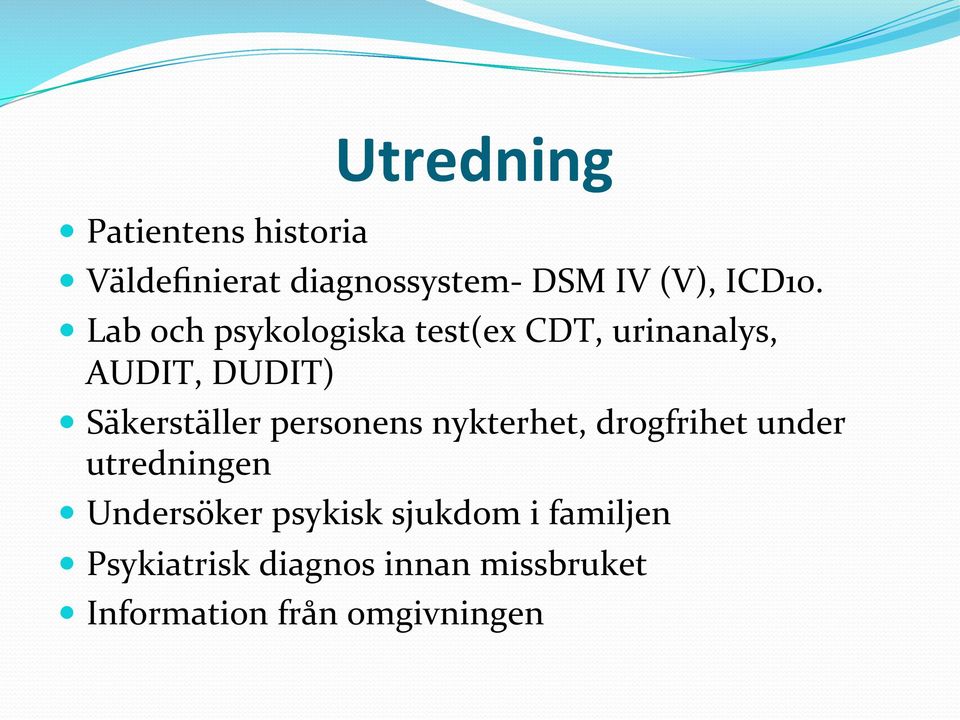 Utredning

- Patientens historia
- Väldefinierat diagnossystem- DSM IV (V), ICD10.
- Lab och psykologiska test(ex CDT, urinanalys, AUDIT, DUDIT)
- Säkerställer personens nykterhet, drogfrihet under utredningen
- Undersöker psykisk sjukdom i familjen
- Psykiatrisk diagnos innan missbruket
- Information från omgivningen